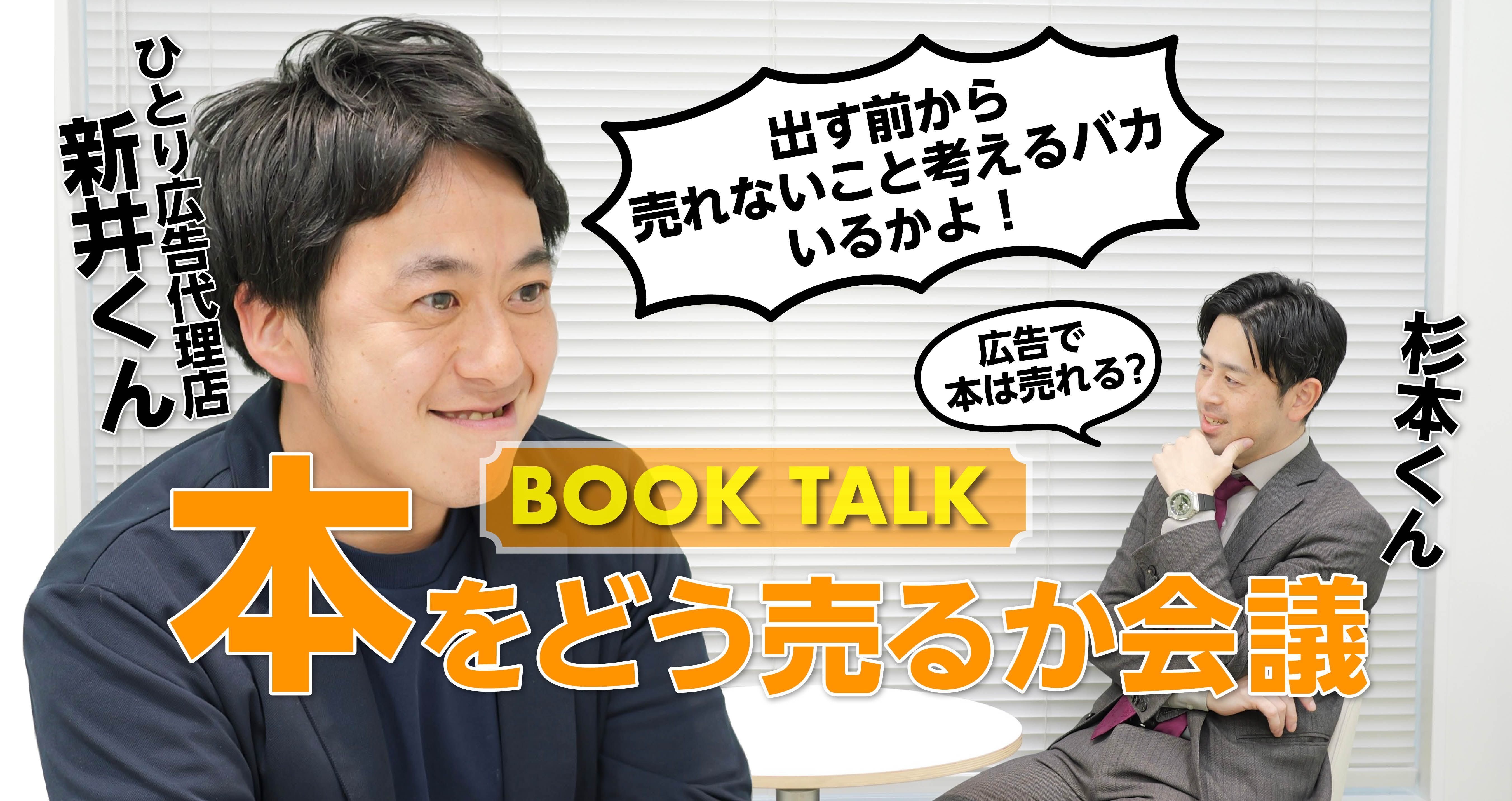 ひとり広告代理店
新井くん

出す前から
売れないこと考えるバカ
いるかよ！

広告で
本は売れる?

杉本くん

BOOK TALK
本をどう売るか会議